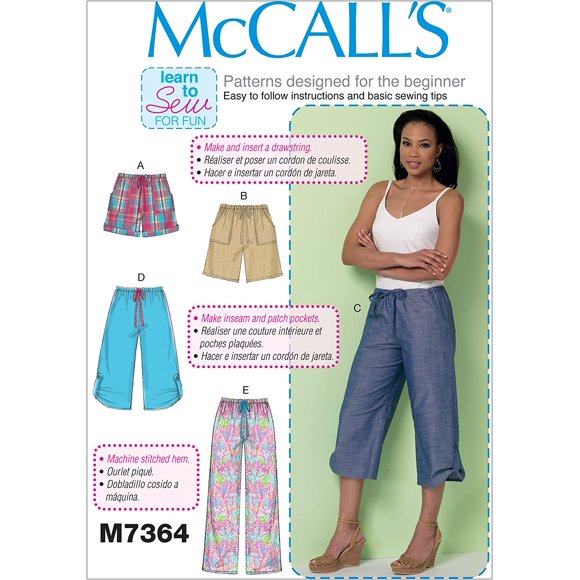 McCALL'S®

learn to Sew FOR FUN

Patterns designed for the beginner
Easy to follow instructions and basic sewing tips

• Make and insert a drawstring.
• Réaliser et poser un cordon de coulisse.
• Hacer e insertar un cordón de jareta.

A

B

D

C

• Make inseam and patch pockets.
• Réaliser une couture intérieure et poches plaquées.
• Hacer e insertar un cordón de jareta.

E

• Machine stitched hem.
• Ourlet piqué.
• Dobladillo cosido a máquina.

M7364